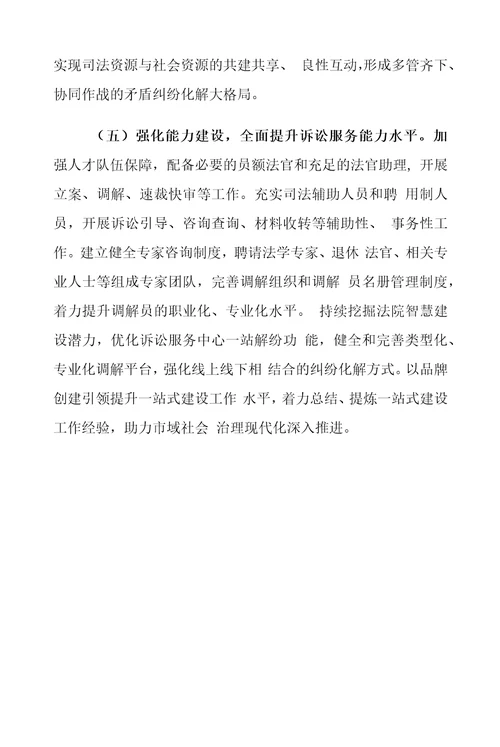 实现司法资源与社会资源的共建共享、 良性互动,形成多管齐下、协同作战的矛盾纠纷化解大格局。

（五）强化能力建设，全面提升诉讼服务能力水平。加强人才队伍保障，配备必要的员额法官和充足的法官助理，开展立案、调解、速裁快审等工作。充实司法辅助人员和聘 用制人员，开展诉讼引导、咨询查询、材料收转等辅助性、 事务性工作。建立健全专家咨询制度，聘请法学专家、退休 法官、相关专业人士等组成专家团队，完善调解组织和调解 员名册管理制度，着力提升调解员的职业化、专业化水平。 持续挖掘法院智慧建设潜力，优化诉讼服务中心一站解纷功 能，健全和完善类型化、专业化调解平台，强化线上线下相 结合的纠纷化解方式。以品牌创建引领提升一站式建设工作 水平，着力总结、提炼一站式建设工作经验，助力市域社会 治理现代化深入推进。